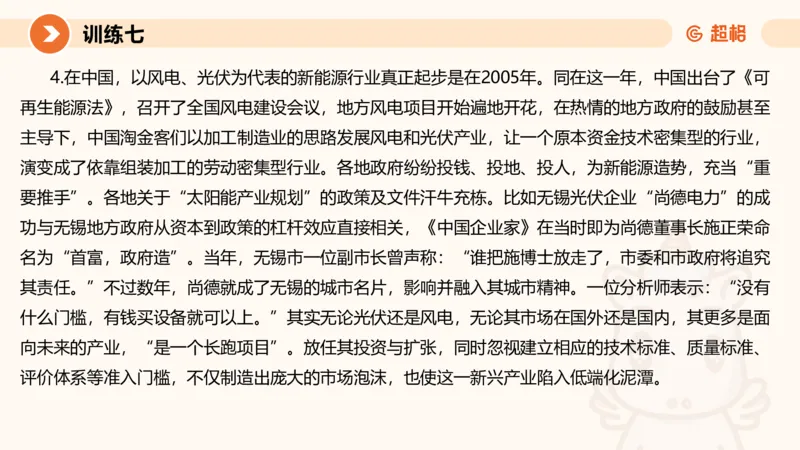 训练七

超格

4.在中国，以风电、光伏为代表的新能源行业真正起步是在2005年。同在这一年，中国出台了《可再生能源法》，召开了全国风电建设会议，地方风电项目开始遍地开花，在热情的地方政府的鼓励甚至主导下，中国淘金客们以加工制造业的思路发展风电和光伏产业，让一个原本资金技术密集型的行业，演变成了依靠组装加工的劳动密集型行业。各地政府纷纷投钱、投地、投人，为新能源造势，充当“重要推手”。各地关于“太阳能产业规划”的政策及文件汗牛充栋。比如无锡光伏企业“尚德电力”的成功与无锡地方政府从资本到政策的杠杆效应直接相关，《中国企业家》在当时即为尚德董事长施正荣命名为“首富，政府造”。当年，无锡市一位副市长曾声称：“谁把施博士放走了，市委和市政府将追究其责任。”不过数年，尚德就成了无锡的城市名片，影响并融入其城市精神。一位分析师表示：“没有什么门槛，有钱买设备就可以上。”其实无论光伏还是风电，无论其市场在国外还是国内，其更多是面向未来的产业，“是一个长跑项目”。放任其投资与扩张，同时忽视建立相应的技术标准、质量标准、评价体系等准入门槛，不仅制造出庞大的市场泡沫，也使这一新兴产业陷入低端化泥潭。